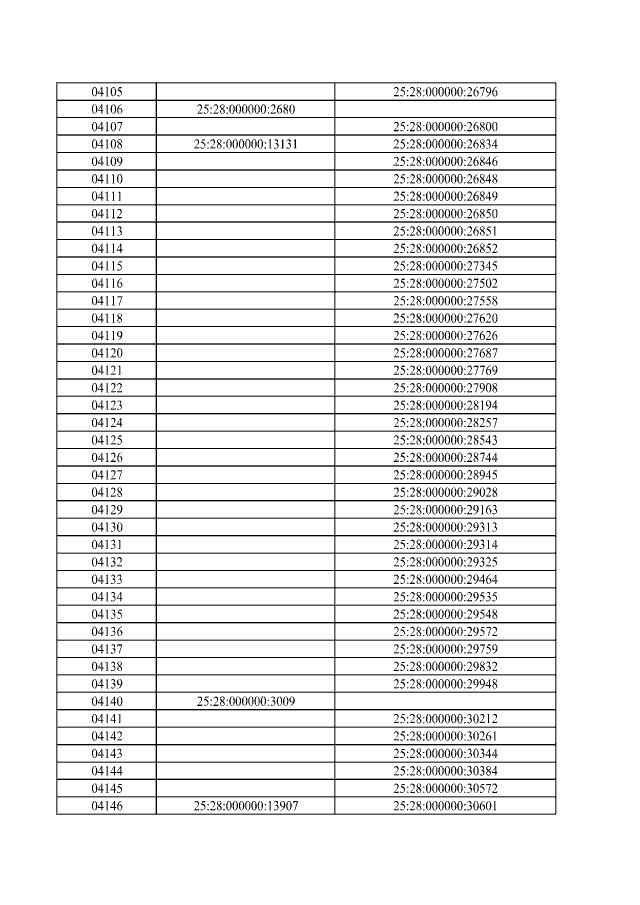 | 04105 | | 25:28:000000:26796 |
|---|---|---|
| 04106 | 25:28:000000:2680 | |
| 04107 | | 25:28:000000:26800 |
| 04108 | 25:28:000000:13131 | 25:28:000000:26834 |
| 04109 | | 25:28:000000:26846 |
| 04110 | | 25:28:000000:26848 |
| 04111 | | 25:28:000000:26849 |
| 04112 | | 25:28:000000:26850 |
| 04113 | | 25:28:000000:26851 |
| 04114 | | 25:28:000000:26852 |
| 04115 | | 25:28:000000:27345 |
| 04116 | | 25:28:000000:27502 |
| 04117 | | 25:28:000000:27558 |
| 04118 | | 25:28:000000:27620 |
| 04119 | | 25:28:000000:27626 |
| 04120 | | 25:28:000000:27687 |
| 04121 | | 25:28:000000:27769 |
| 04122 | | 25:28:000000:27908 |
| 04123 | | 25:28:000000:28194 |
| 04124 | | 25:28:000000:28257 |
| 04125 | | 25:28:000000:28543 |
| 04126 | | 25:28:000000:28744 |
| 04127 | | 25:28:000000:28945 |
| 04128 | | 25:28:000000:29028 |
| 04129 | | 25:28:000000:29163 |
| 04130 | | 25:28:000000:29313 |
| 04131 | | 25:28:000000:29314 |
| 04132 | | 25:28:000000:29325 |
| 04133 | | 25:28:000000:29464 |
| 04134 | | 25:28:000000:29535 |
| 04135 | | 25:28:000000:29548 |
| 04136 | | 25:28:000000:29572 |
| 04137 | | 25:28:000000:29759 |
| 04138 | | 25:28:000000:29832 |
| 04139 | | 25:28:000000:29948 |
| 04140 | 25:28:000000:3009 | |
| 04141 | | 25:28:000000:30212 |
| 04142 | | 25:28:000000:30261 |
| 04143 | | 25:28:000000:30344 |
| 04144 | | 25:28:000000:30384 |
| 04145 | | 25:28:000000:30572 |
| 04146 | 25:28:000000:13907 | 25:28:000000:30601 |